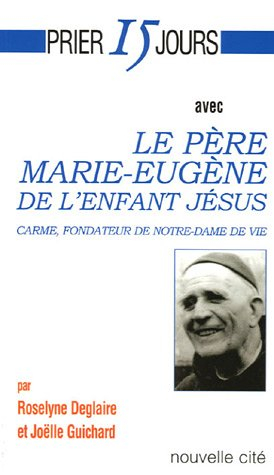 PRIER 15 JOURS

avec

LE PÈRE MARIE-EUGÈNE DE L'ENFANT JÉSUS

CARME, FONDATEUR DE NOTRE-DAME DE VIE

par
Roselyne Deglaire
et Joëlle Guichard

nouvelle cité